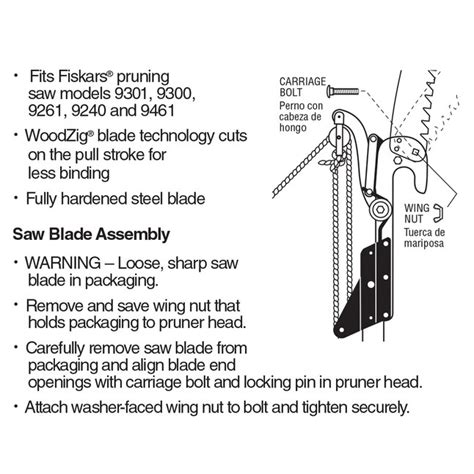 • Fits Fiskars® pruning saw models 9301, 9300, 9261, 9240 and 9461

• WoodZig® blade technology cuts on the pull stroke for less binding

• Fully hardened steel blade

Saw Blade Assembly

• WARNING – Loose, sharp saw blade in packaging.

• Remove and save wing nut that holds packaging to pruner head.

• Carefully remove saw blade from packaging and align blade end openings with carriage bolt and locking pin in pruner head.

• Attach washer-faced wing nut to bolt and tighten securely.

CARRIAGE BOLT
Perno con cabeza de hongo

WING NUT
Tuerca de mariposa